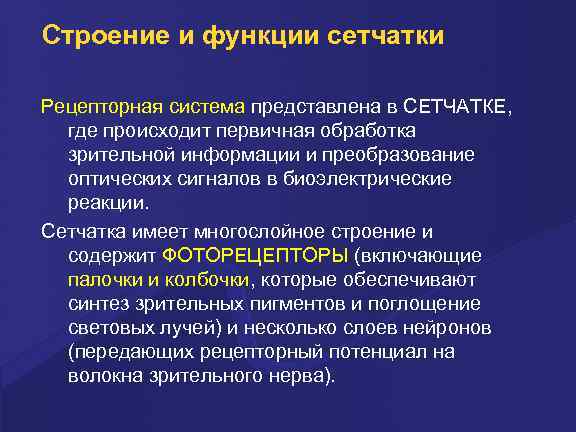 Строение и функции сетчатки

Рецепторная система представлена в СЕТЧАТКЕ, где происходит первичная обработка зрительной информации и преобразование оптических сигналов в биоэлектрические реакции.

Сетчатка имеет многослойное строение и содержит ФОТОРЕЦЕПТОРЫ (включающие палочки и колбочки, которые обеспечивают синтез зрительных пигментов и поглощение световых лучей) и несколько слоев нейронов (передающих рецепторный потенциал на волокна зрительного нерва).